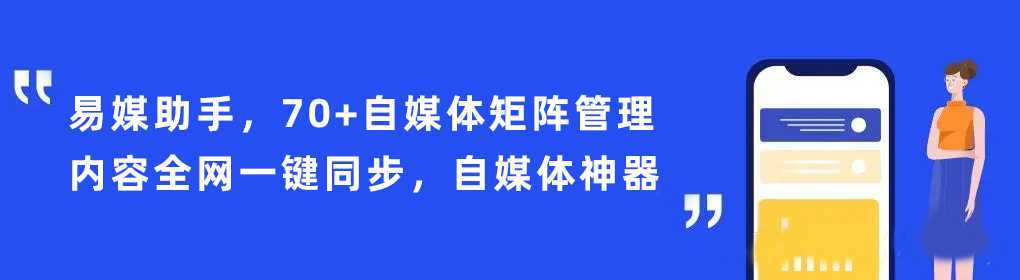 “
易媒助手，70+自媒体矩阵管理
内容全网一键同步，自媒体神器
”